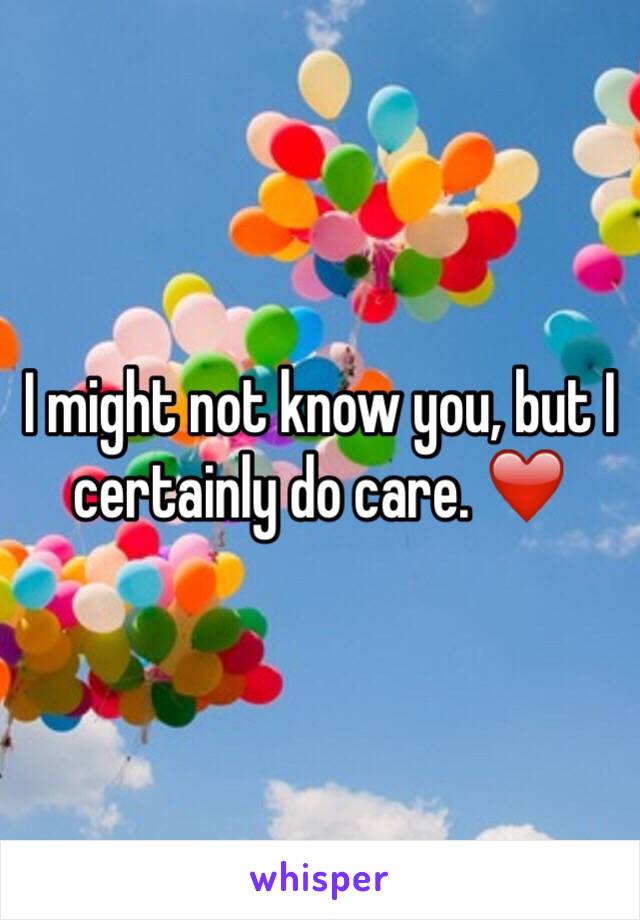 I might not know you, but I certainly do care. ❤️

whisper